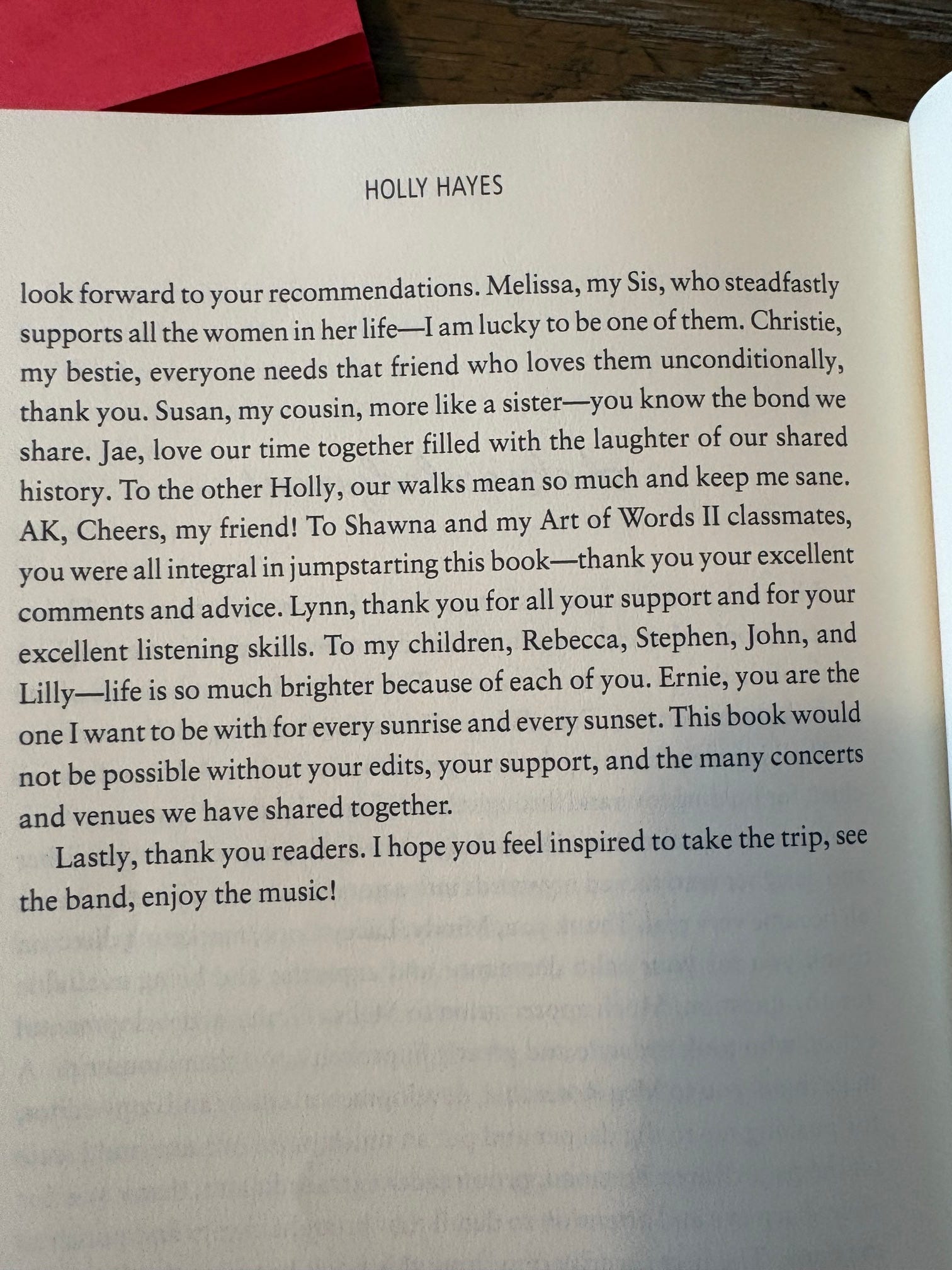 HOLLY HAYES

look forward to your recommendations. Melissa, my Sis, who steadfastly supports all the women in her life—I am lucky to be one of them. Christie, my bestie, everyone needs that friend who loves them unconditionally, thank you. Susan, my cousin, more like a sister—you know the bond we share. Jae, love our time together filled with the laughter of our shared history. To the other Holly, our walks mean so much and keep me sane. AK, Cheers, my friend! To Shawna and my Art of Words II classmates, you were all integral in jumpstarting this book—thank you your excellent comments and advice. Lynn, thank you for all your support and for your excellent listening skills. To my children, Rebecca, Stephen, John, and Lilly—life is so much brighter because of each of you. Ernie, you are the one I want to be with for every sunrise and every sunset. This book would not be possible without your edits, your support, and the many concerts and venues we have shared together.

Lastly, thank you readers. I hope you feel inspired to take the trip, see the band, enjoy the music!